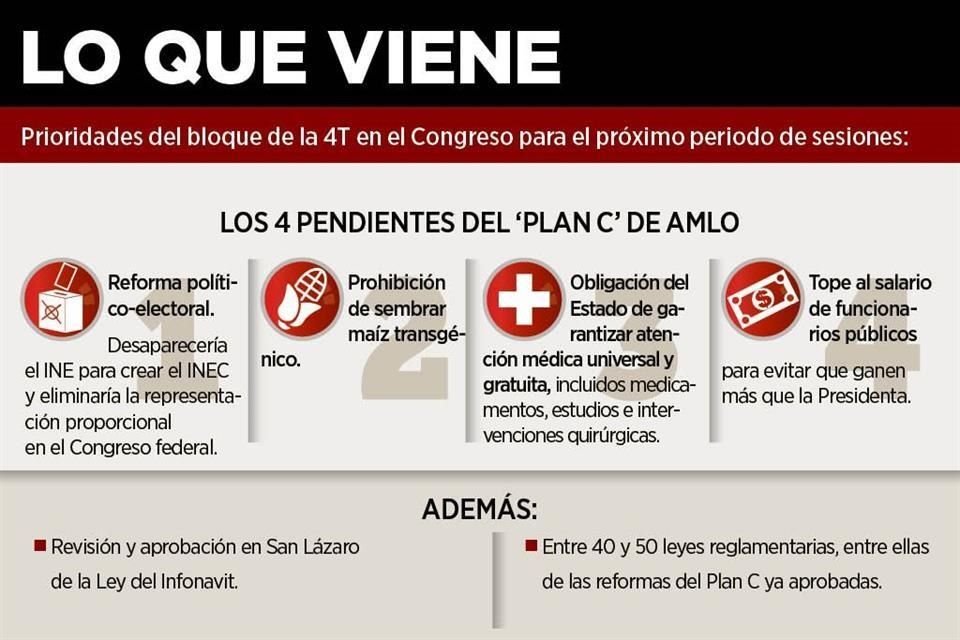 LO QUE VIENE

Prioridades del bloque de la 4T en el Congreso para el próximo periodo de sesiones:

LOS 4 PENDIENTES DEL 'PLAN C' DE AMLO

1
Reforma político-electoral. Desaparecería el INE para crear el INEC y eliminaría la representación proporcional en el Congreso federal.

2
Prohibición de sembrar maíz transgénico.

3
Obligación del Estado de garantizar atención médica universal y gratuita, incluidos medicamentos, estudios e intervenciones quirúrgicas.

4
Tope al salario de funcionarios públicos para evitar que ganen más que la Presidenta.

ADEMÁS:

Revisión y aprobación en San Lázaro de la Ley del Infonavit.

Entre 40 y 50 leyes reglamentarias, entre ellas de las reformas del Plan C ya aprobadas.